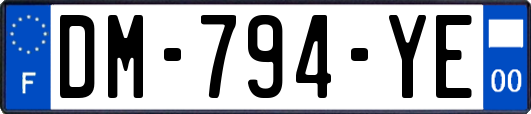 F
DM-794-YE
00